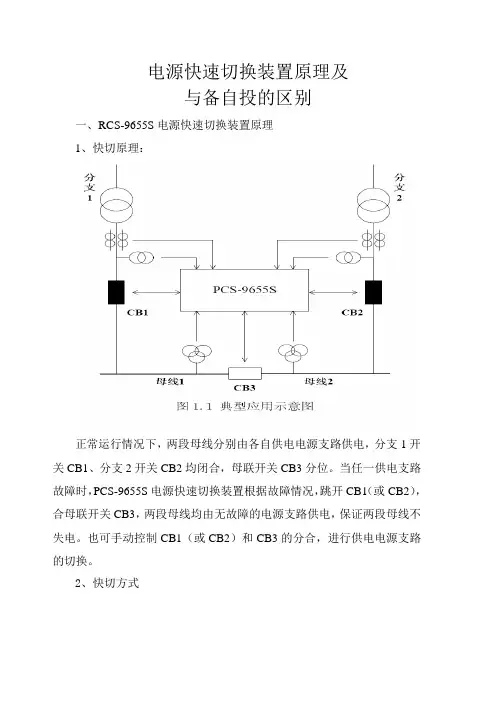 电源快速切换装置原理及
与备自投的区别

一、RCS-9655S 电源快速切换装置原理

1、快切原理：

分支1

分支2

PCS-9655S

CB1

CB2

母线1

CB3

母线2

图 1.1 典型应用示意图

正常运行情况下，两段母线分别由各自供电电源支路供电，分支 1 开关 CB1、分支 2 开关 CB2 均闭合，母联开关 CB3 分位。当任一供电支路故障时，PCS-9655S 电源快速切换装置根据故障情况，跳开 CB1（或 CB2），合母联开关 CB3，两段母线均由无故障的电源支路供电，保证两段母线不失电。也可手动控制 CB1（或 CB2）和 CB3 的分合，进行供电电源支路的切换。

2、快切方式